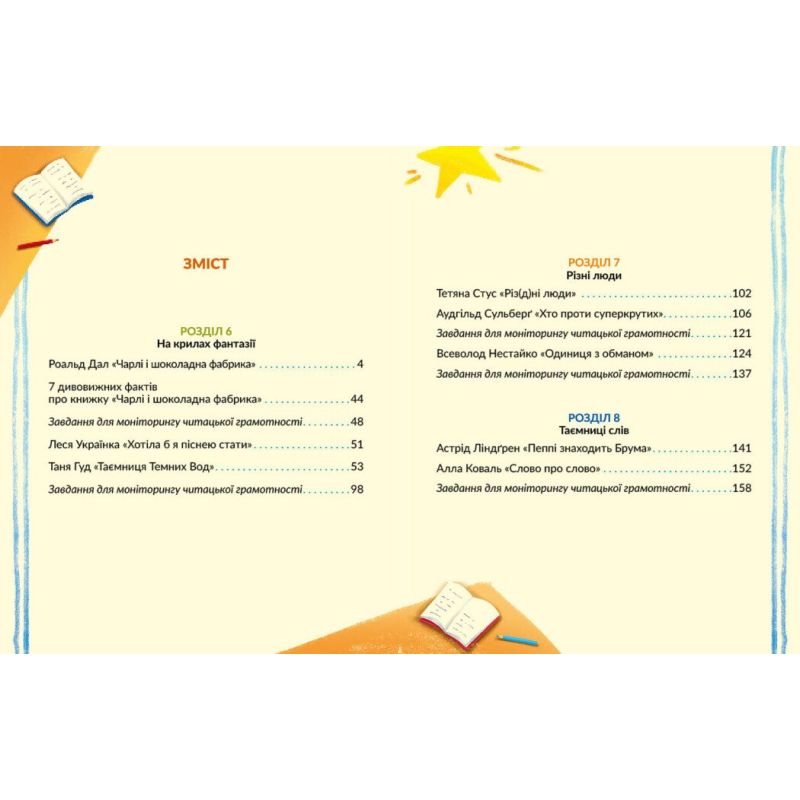 ЗМІСТ

РОЗДІЛ 6
На крилах фантазії

Роальд Дал «Чарлі і шоколадна фабрика» 4

7 дивовижних фактів про книжку «Чарлі і шоколадна фабрика» 44

Завдання для моніторингу читацької грамотності 48

Леся Українка «Хотіла б я піснею стати» 51

Таня Гуд «Таємниця Темних Вод» 53

Завдання для моніторингу читацької грамотності 98

РОЗДІЛ 7
Різні люди

Тетяна Стус «Різ(д)ні люди» 102

Аудгільд Сульберґ «Хто проти суперкрутих» 106

Завдання для моніторингу читацької грамотності 121

Всеволод Нестайко «Одиниця з обманом» 124

Завдання для моніторингу читацької грамотності 137

РОЗДІЛ 8
Таємниці слів

Астрід Ліндґрен «Пеппі знаходить Брума» 141

Алла Коваль «Слово про слово» 152

Завдання для моніторингу читацької грамотності 158